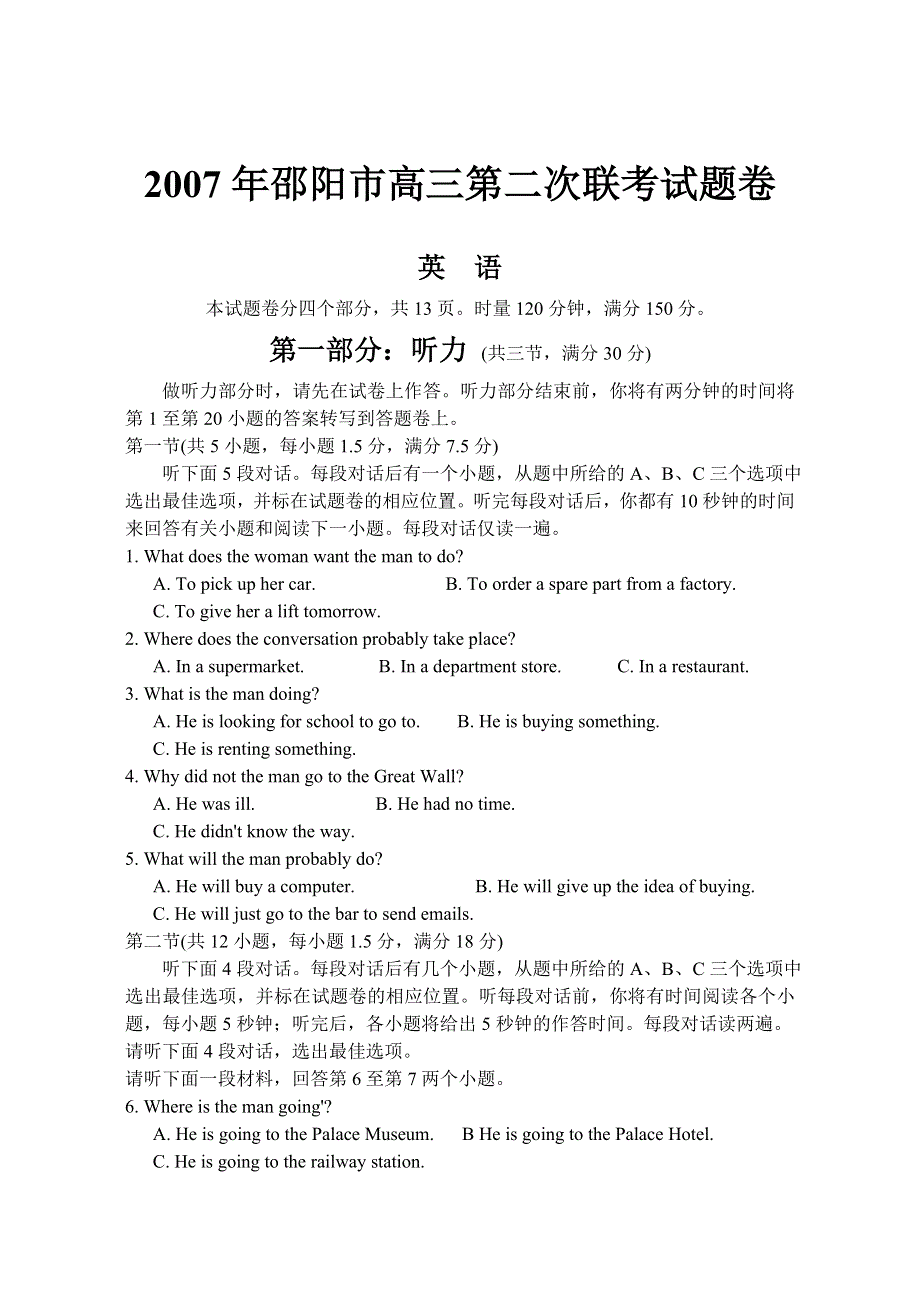 2007 年邵阳市高三第二次联考试题卷

英 语

本试题卷分四个部分，共 13 页。时量 120 分钟，满分 150 分。

第一部分：听力 (共三节，满分 30 分)

做听力部分时，请先在试卷上作答。听力部分结束前，你将有两分钟的时间将第 1 至第 20 小题的答案转写到答题卷上。

第一节(共 5 小题，每小题 1.5 分，满分 7.5 分)

听下面 5 段对话。每段对话后有一个小题，从题中所给的 A、B、C 三个选项中选出最佳选项，并标在试题卷的相应位置。听完每段对话后，你都有 10 秒钟的时间来回答有关小题和阅读下一小题。每段对话仅读一遍。

1. What does the woman want the man to do?
A. To pick up her car.
B. To order a spare part from a factory.
C. To give her a lift tomorrow.

2. Where does the conversation probably take place?
A. In a supermarket.
B. In a department store.
C. In a restaurant.

3. What is the man doing?
A. He is looking for school to go to.
B. He is buying something.
C. He is renting something.

4. Why did not the man go to the Great Wall?
A. He was ill.
B. He had no time.
C. He didn't know the way.

5. What will the man probably do?
A. He will buy a computer.
B. He will give up the idea of buying.
C. He will just go to the bar to send emails.

第二节(共 12 小题，每小题 1.5 分，满分 18 分)

听下面 4 段对话。每段对话后有几个小题，从题中所给的 A、B、C 三个选项中选出最佳选项，并标在试题卷的相应位置。听每段对话前，你将有时间阅读各个小题，每小题 5 秒钟；听完后，各小题将给出 5 秒钟的作答时间。每段对话读两遍。

请听下面 4 段对话，选出最佳选项。

请听下面一段材料，回答第 6 至第 7 两个小题。

6. Where is the man going'?
A. He is going to the Palace Museum.
B He is going to the Palace Hotel.
C. He is going to the railway station.